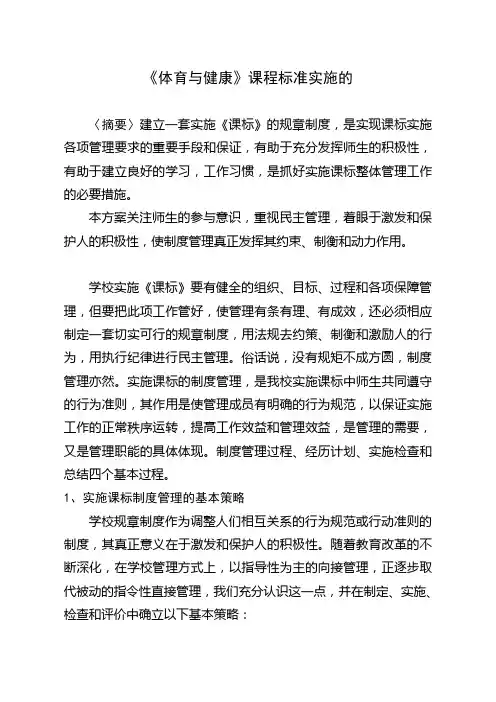 《体育与健康》课程标准实施的

〈摘要〉建立一套实施《课标》的规章制度，是实现课标实施各项管理要求的重要手段和保证，有助于充分发挥师生的积极性，有助于建立良好的学习，工作习惯，是抓好实施课标整体管理工作的必要措施。

本方案关注师生的参与意识，重视民主管理，着眼于激发和保护人的积极性，使制度管理真正发挥其约束、制衡和动力作用。

学校实施《课标》要有健全的组织、目标、过程和各项保障管理，但要把此项工作管好，使管理有条有理、有成效，还必须相应制定一套切实可行的规章制度，用法规去约策、制衡和激励人的行为，用执行纪律进行民主管理。俗话说，没有规矩不成方圆，制度管理亦然。实施课标的制度管理，是我校实施课标中师生共同遵守的行为准则，其作用是使管理成员有明确的行为规范，以保证实施工作的正常秩序运转，提高工作效益和管理效益，是管理的需要，又是管理职能的具体体现。制度管理过程、经历计划、实施检查和总结四个基本过程。

1、实施课标制度管理的基本策略

学校规章制度作为调整人们相互关系的行为规范或行动准则的制度，其真正意义在于激发和保护人的积极性。随着教育改革的不断深化，在学校管理方式上，以指导性为主的向接管理，正逐步取代被动的指令性直接管理，我们充分认识这一点，并在制定、实施、检查和评价中确立以下基本策略：